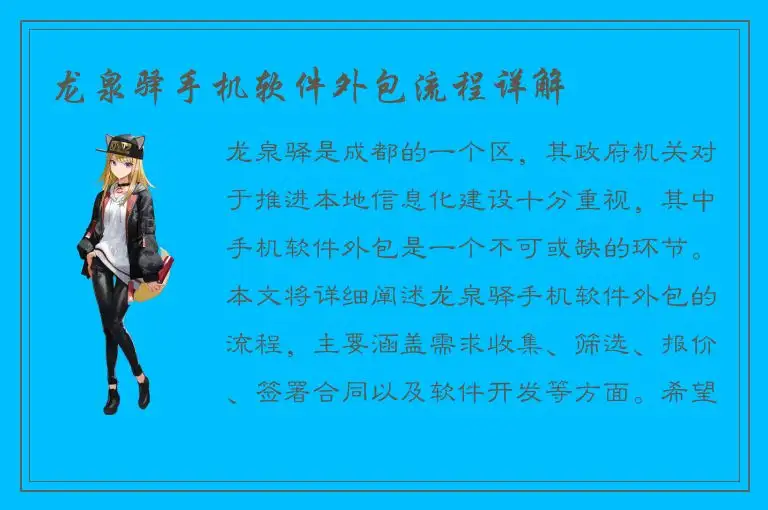 龙泉驿手机软件外包流程详解

龙泉驿是成都的一个区，其政府机关对于推进本地信息化建设十分重视，其中手机软件外包是一个不可或缺的环节。本文将详细阐述龙泉驿手机软件外包的流程，主要涵盖需求收集、筛选、报价、签署合同以及软件开发等方面。希望